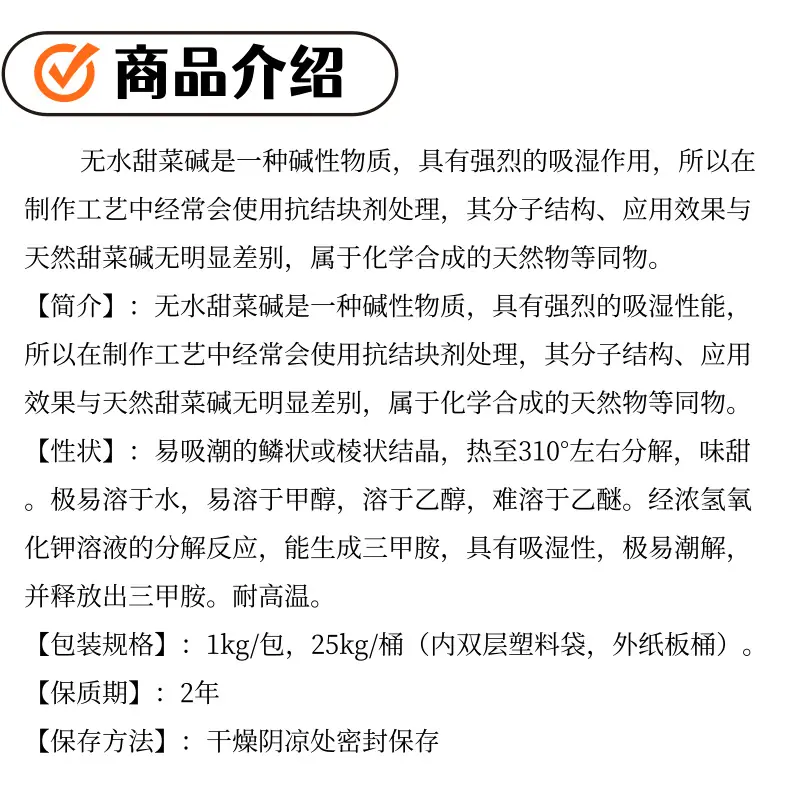 商品介绍

无水甜菜碱是一种碱性物质，具有强烈的吸湿作用，所以在制作工艺中经常会使用抗结块剂处理，其分子结构、应用效果与天然甜菜碱无明显差别，属于化学合成的天然物等同物。

【简介】：无水甜菜碱是一种碱性物质，具有强烈的吸湿性能，所以在制作工艺中经常会使用抗结块剂处理，其分子结构、应用效果与天然甜菜碱无明显差别，属于化学合成的天然物等同物。

【性状】：易吸潮的鳞状或棱状结晶，热至310°左右分解，味甜。极易溶于水，易溶于甲醇，溶于乙醇，难溶于乙醚。经浓氢氧化钾溶液的分解反应，能生成三甲胺，具有吸湿性，极易潮解，并释放出三甲胺。耐高温。

【包装规格】：1kg/包，25kg/桶（内双层塑料袋，外纸板桶）。

【保质期】：2年

【保存方法】：干燥阴凉处密封保存